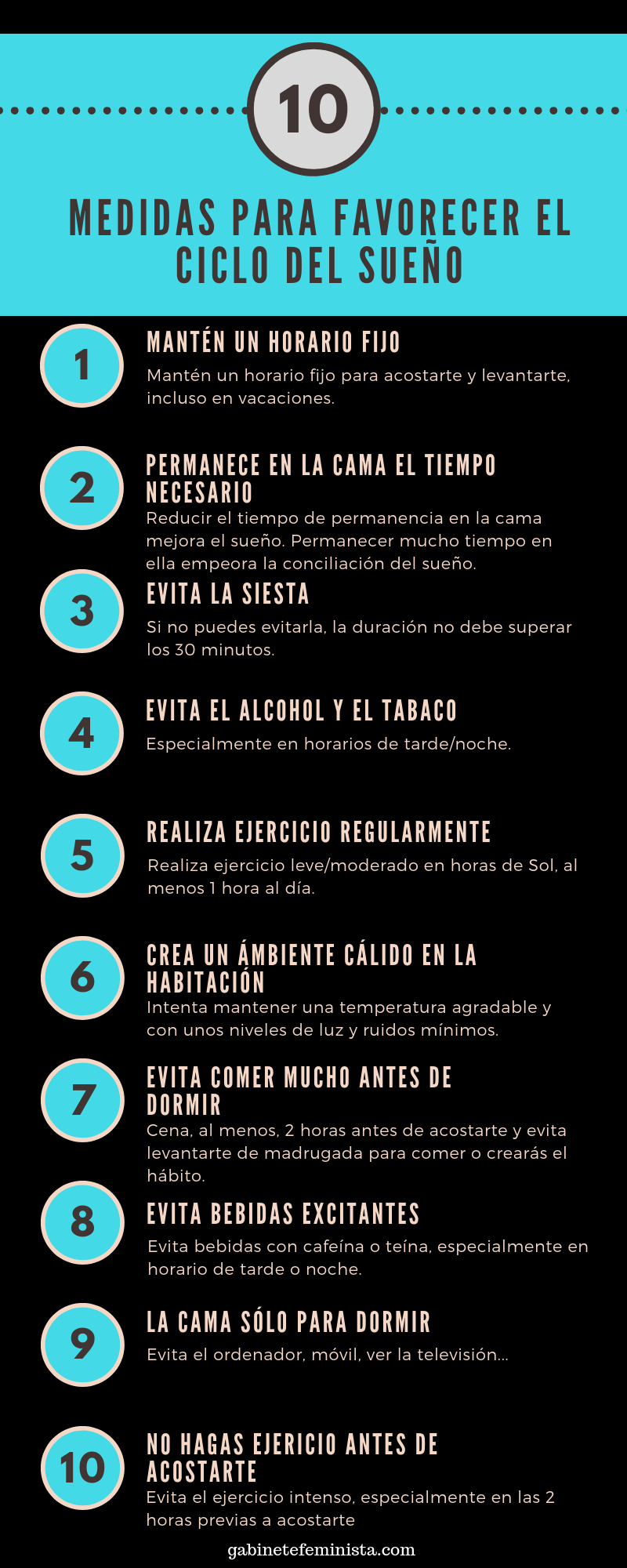 10

MEDIDAS PARA FAVORECER EL CICLO DEL SUEÑO

1

MANTÉN UN HORARIO FIJO

Mantén un horario fijo para acostarte y levantarte, incluso en vacaciones.

2

PERMANECE EN LA CAMA EL TIEMPO NECESARIO

Reducir el tiempo de permanencia en la cama mejora el sueño. Permanecer mucho tiempo en ella empeora la conciliación del sueño.

3

EVITA LA SIESTA

Si no puedes evitarla, la duración no debe superar los 30 minutos.

4

EVITA EL ALCOHOL Y EL TABACO

Especialmente en horarios de tarde/noche.

5

REALIZA EJERCICIO REGULARMENTE

Realiza ejercicio leve/moderado en horas de Sol, al menos 1 hora al día.

6

CREA UN ÁMBIENTE CÁLIDO EN LA HABITACIÓN

Intenta mantener una temperatura agradable y con unos niveles de luz y ruidos mínimos.

7

EVITA COMER MUCHO ANTES DE DORMIR

Cena, al menos, 2 horas antes de acostarte y evita levantarte de madrugada para comer o crearás el hábito.

8

EVITA BEBIDAS EXCITANTES

Evita bebidas con cafeína o teína, especialmente en horario de tarde o noche.

9

LA CAMA SÓLO PARA DORMIR

Evita el ordenador, móvil, ver la televisión...

10

NO HAGAS EJERICIO ANTES DE ACOSTARTE

Evita el ejercicio intenso, especialmente en las 2 horas previas a acostarte

gabinetefeminista.com